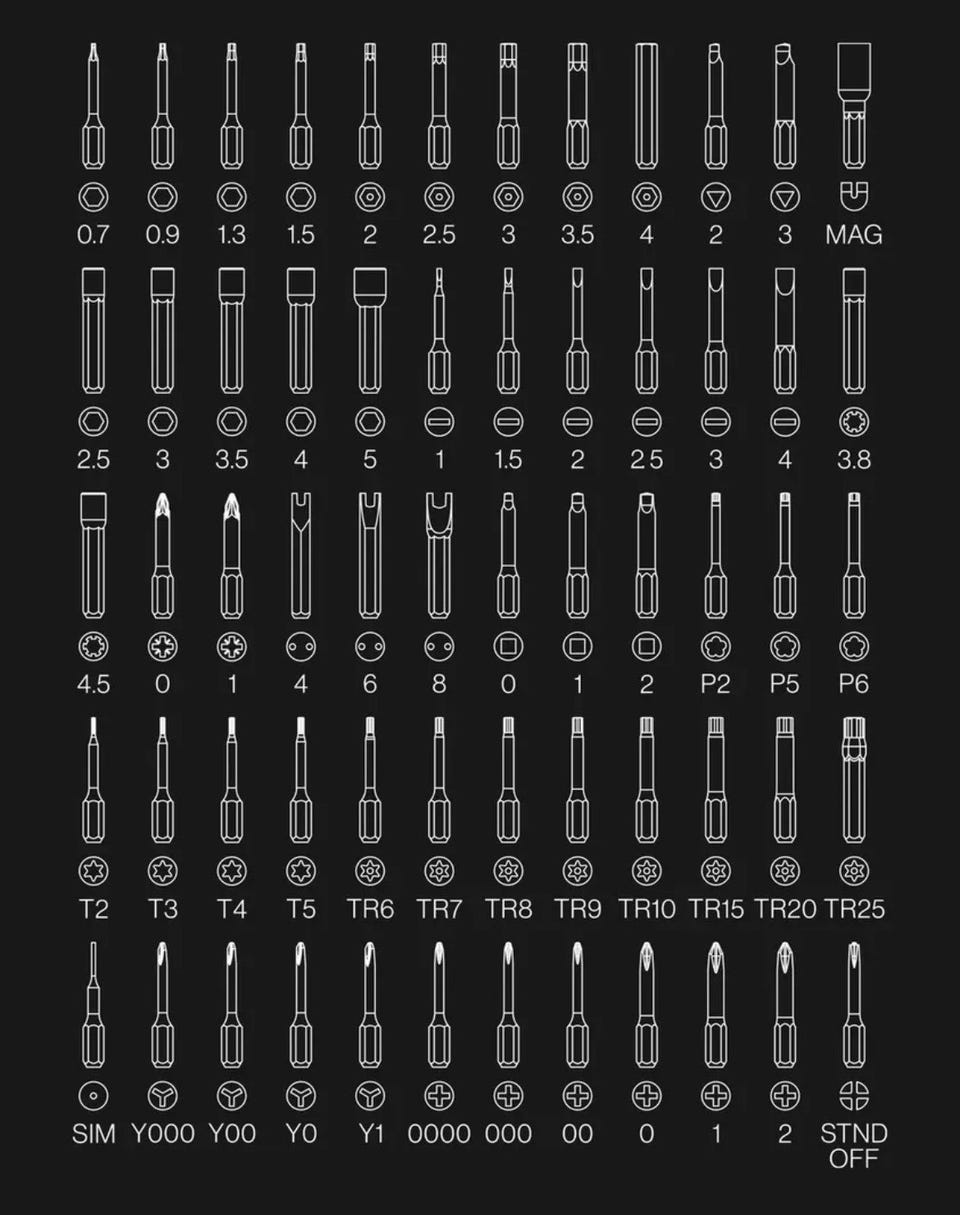 0.7 0.9 1.3 1.5 2 2.5 3 3.5 4 2 3 MAG

2.5 3 3.5 4 5 1 1.5 2 2.5 3 4 3.8

4.5 0 1 4 6 8 0 1 2 P2 P5 P6

T2 T3 T4 T5 TR6 TR7 TR8 TR9 TR10 TR15 TR20 TR25

SIM Y000 Y00 Y0 Y1 0000 000 00 0 1 2 STND OFF